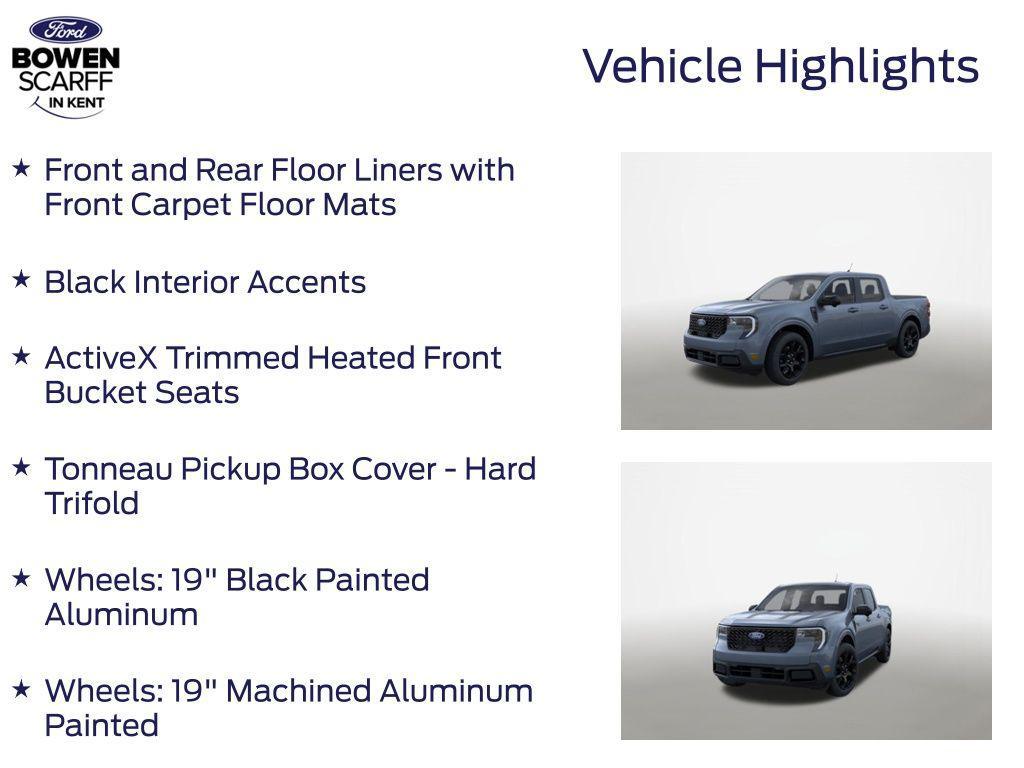 Ford
BOWEN
SCARFF
IN KENT

Vehicle Highlights

★ Front and Rear Floor Liners with Front Carpet Floor Mats

★ Black Interior Accents

★ ActiveX Trimmed Heated Front Bucket Seats

★ Tonneau Pickup Box Cover - Hard Trifold

★ Wheels: 19" Black Painted Aluminum

★ Wheels: 19" Machined Aluminum Painted